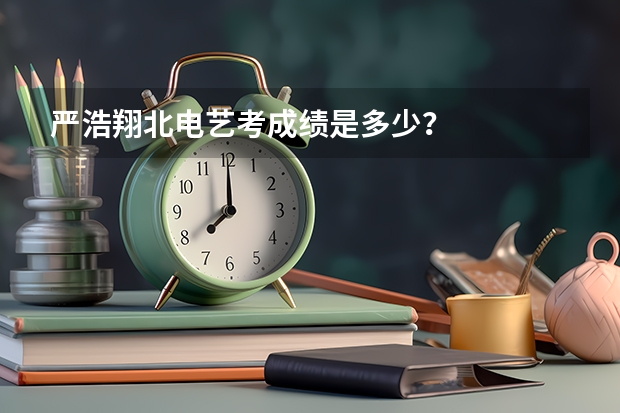 严浩翔北电艺考成绩是多少？

11 12 1
10 2
9 3
8 4
7 6 5